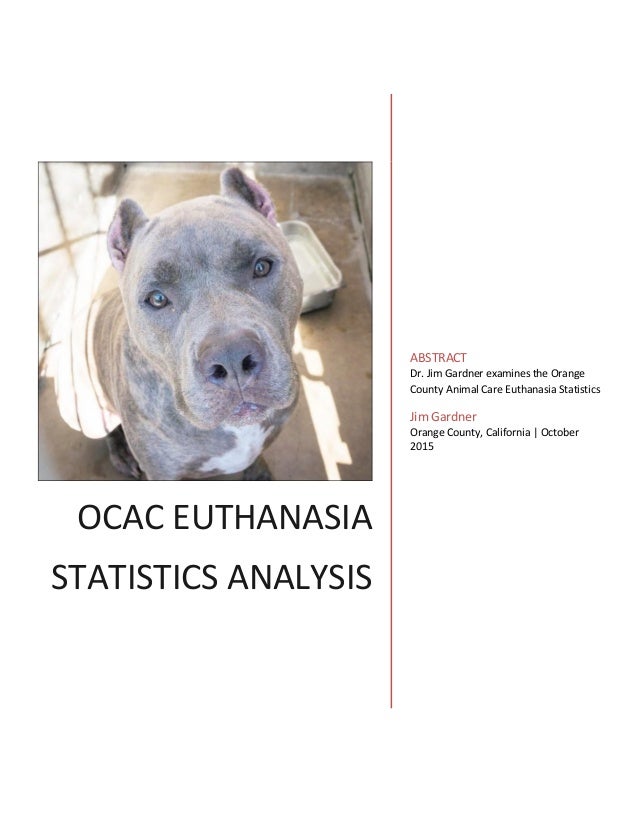 OCAC EUTHANASIA STATISTICS ANALYSIS

ABSTRACT

Dr. Jim Gardner examines the Orange County Animal Care Euthanasia Statistics

Jim Gardner

Orange County, California | October 2015